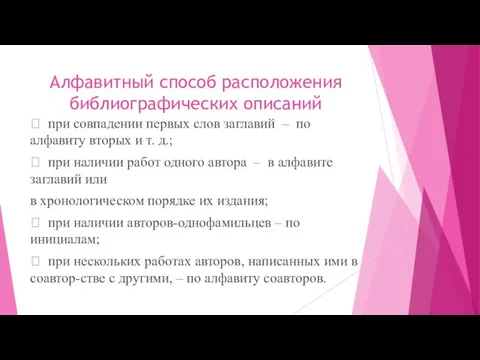 Алфавитный способ расположения библиографических описаний

 при совпадении первых слов заглавий – по алфавиту вторых и т. д.;

 при наличии работ одного автора – в алфавите заглавий или

в хронологическом порядке их издания;

 при наличии авторов-однофамильцев – по инициалам;

 при нескольких работах авторов, написанных ими в соавтор-стве с другими, – по алфавиту соавторов.